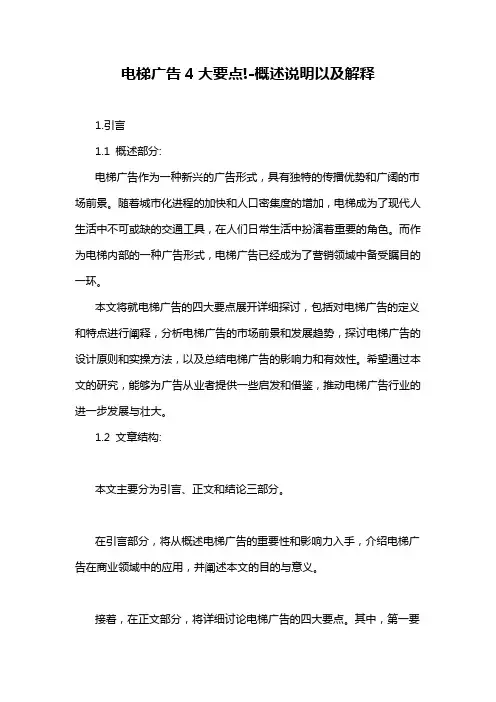 电梯广告 4 大要点!-概述说明以及解释

1.引言

1.1 概述部分:

电梯广告作为一种新兴的广告形式，具有独特的传播优势和广阔的市场前景。随着城市化进程的加快和人口密集度的增加，电梯成为了现代人生活中不可或缺的交通工具，在人们日常生活中扮演着重要的角色。而作为电梯内部的一种广告形式，电梯广告已经成为了营销领域中备受瞩目的一环。

本文将就电梯广告的四大要点展开详细探讨，包括对电梯广告的定义和特点进行阐释，分析电梯广告的市场前景和发展趋势，探讨电梯广告的设计原则和实操方法，以及总结电梯广告的影响力和有效性。希望通过本文的研究，能够为广告从业者提供一些启发和借鉴，推动电梯广告行业的进一步发展与壮大。

1.2 文章结构:

本文主要分为引言、正文和结论三部分。

在引言部分，将从概述电梯广告的重要性和影响力入手，介绍电梯广告在商业领域中的应用，并阐述本文的目的与意义。

接着，在正文部分，将详细讨论电梯广告的四大要点。其中，第一要